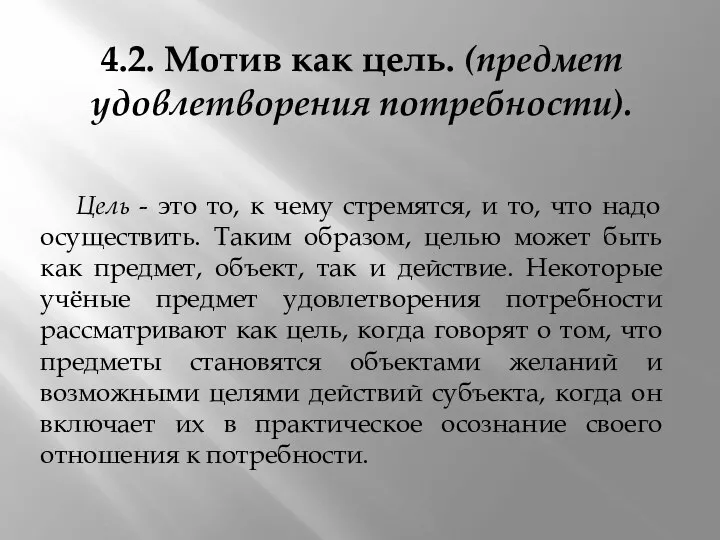 4.2. Мотив как цель. (предмет удовлетворения потребности).

Цель - это то, к чему стремятся, и то, что надо осуществить. Таким образом, целью может быть как предмет, объект, так и действие. Некоторые учёные предмет удовлетворения потребности рассматривают как цель, когда говорят о том, что предметы становятся объектами желаний и возможными целями действий субъекта, когда он включает их в практическое осознание своего отношения к потребности.